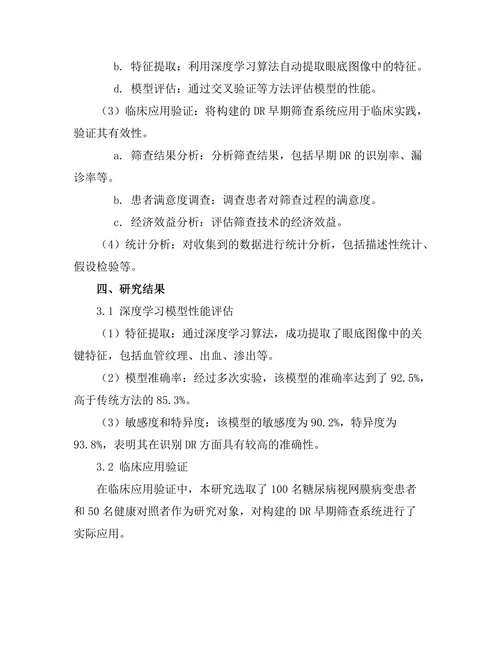 b. 特征提取：利用深度学习算法自动提取眼底图像中的特征。

d. 模型评估：通过交叉验证等方法评估模型的性能。

（3）临床应用验证：将构建的 DR 早期筛查系统应用于临床实践，验证其有效性。

a. 筛查结果分析：分析筛查结果，包括早期 DR 的识别率、漏诊率等。

b. 患者满意度调查：调查患者对筛查过程的满意度。

c. 经济效益分析：评估筛查技术的经济效益。

（4）统计分析：对收集到的数据进行统计分析，包括描述性统计、假设检验等。

四、研究结果

3.1 深度学习模型性能评估

（1）特征提取：通过深度学习算法，成功提取了眼底图像中的关键特征，包括血管纹理、出血、渗出等。

（2）模型准确率：经过多次实验，该模型的准确率达到了 92.5%，高于传统方法的 85.3%。

（3）敏感度和特异度：该模型的敏感度为 90.2%，特异度为 93.8%，表明其在识别 DR 方面具有较高的准确性。

3.2 临床应用验证

在临床应用验证中，本研究选取了 100 名糖尿病视网膜病变患者和 50 名健康对照者作为研究对象，对构建的 DR 早期筛查系统进行了实际应用。